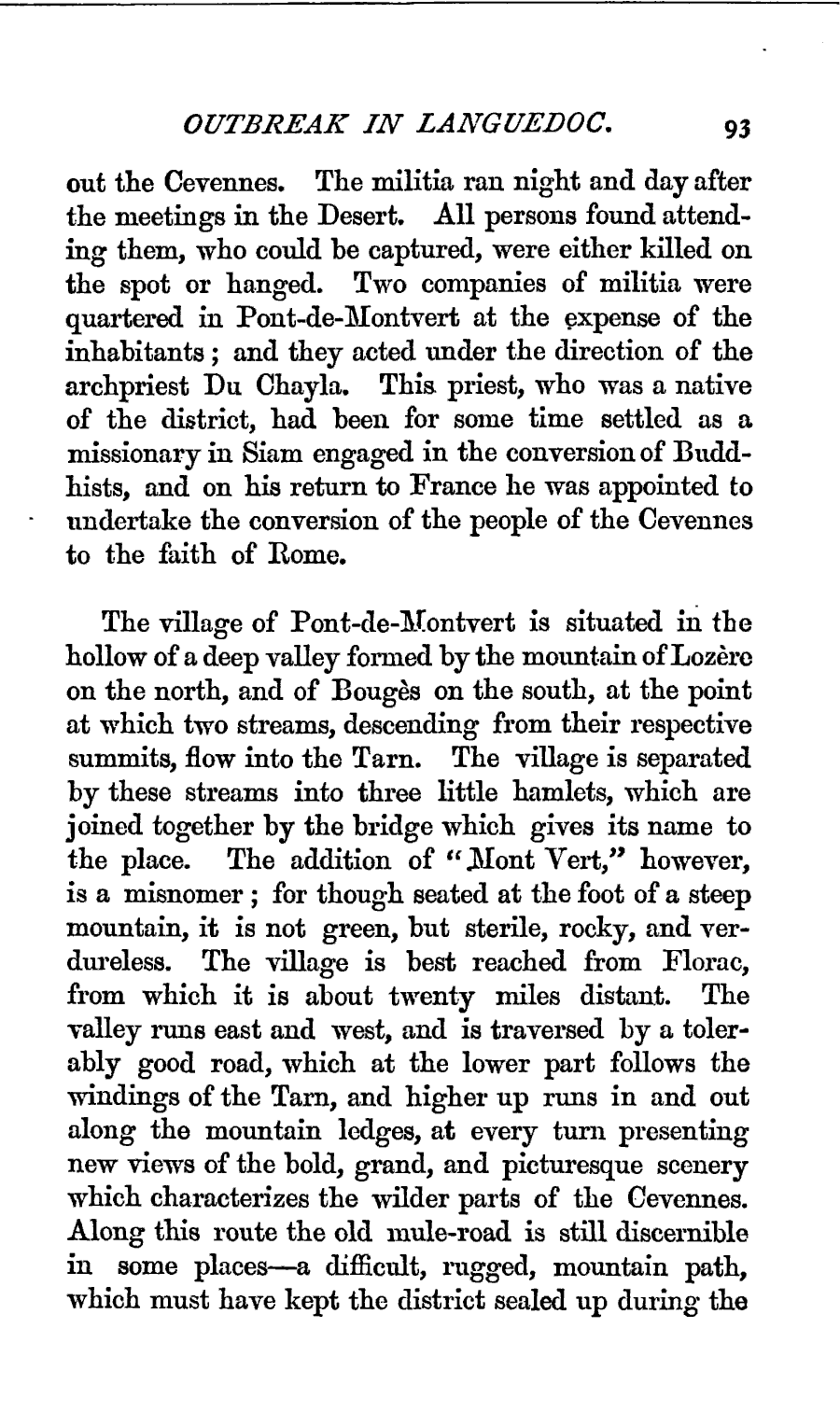 OUTBREAK IN LANGUEDOC. 93

out the Cevennes. The militia ran night and day after the meetings in the Desert. All persons found attending them, who could be captured, were either killed on the spot or hanged. Two companies of militia were quartered in Pont-de-Montvert at the expense of the inhabitants; and they acted under the direction of the archpriest Du Chayla. This priest, who was a native of the district, had been for some time settled as a missionary in Siam engaged in the conversion of Buddhists, and on his return to France he was appointed to undertake the conversion of the people of the Cevennes to the faith of Rome.

The village of Pont-de-Montvert is situated in the hollow of a deep valley formed by the mountain of Lozère on the north, and of Bougès on the south, at the point at which two streams, descending from their respective summits, flow into the Tarn. The village is separated by these streams into three little hamlets, which are joined together by the bridge which gives its name to the place. The addition of "Mont Vert," however, is a misnomer; for though seated at the foot of a steep mountain, it is not green, but sterile, rocky, and verdureless. The village is best reached from Florac, from which it is about twenty miles distant. The valley runs east and west, and is traversed by a tolerably good road, which at the lower part follows the windings of the Tarn, and higher up runs in and out along the mountain ledges, at every turn presenting new views of the bold, grand, and picturesque scenery which characterizes the wilder parts of the Cevennes. Along this route the old mule-road is still discernible in some places—a difficult, rugged, mountain path, which must have kept the district sealed up during the